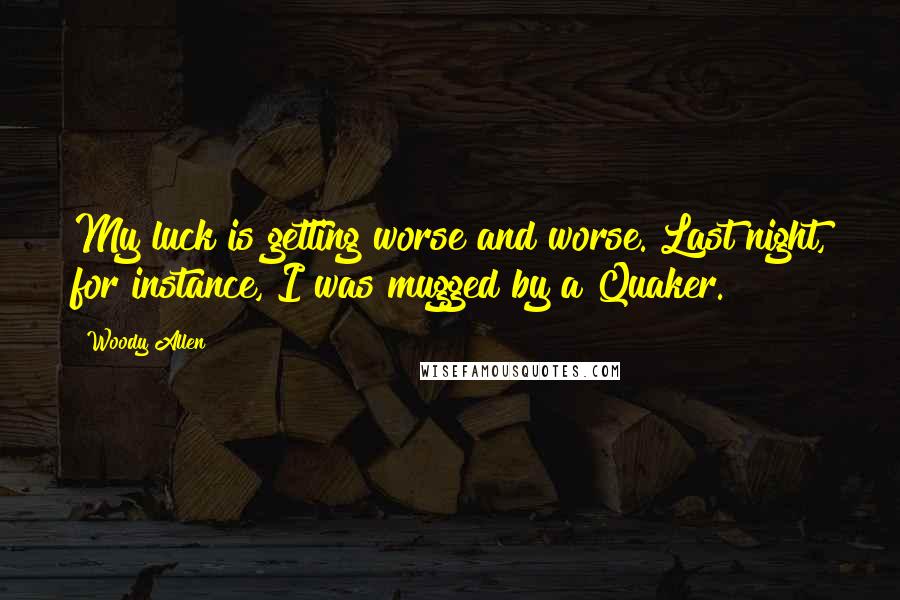 My luck is getting worse and worse. Last night, for instance, I was mugged by a Quaker.

Woody Allen

WISEFAMOUSQUOTES.COM